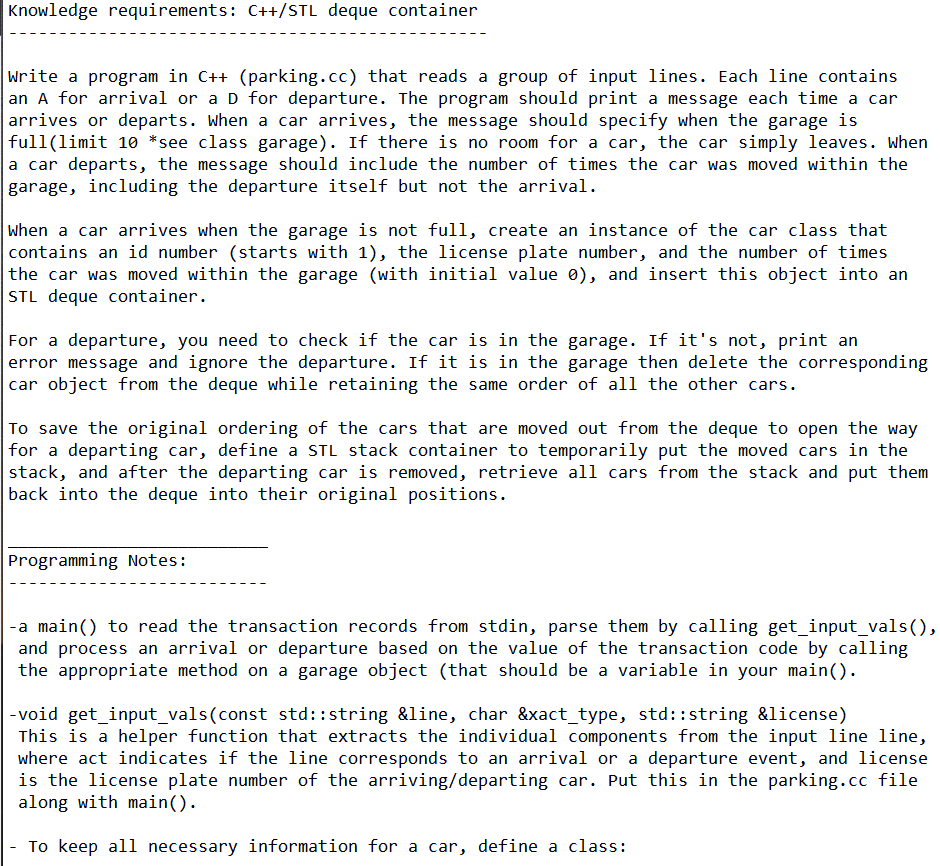 Knowledge requirements: C++/STL deque container
-----------------------------------------------

Write a program in C++ (parking.cc) that reads a group of input lines. Each line contains an A for arrival or a D for departure. The program should print a message each time a car arrives or departs. When a car arrives, the message should specify when the garage is full(limit 10 *see class garage). If there is no room for a car, the car simply leaves. When a car departs, the message should include the number of times the car was moved within the garage, including the departure itself but not the arrival.

When a car arrives when the garage is not full, create an instance of the car class that contains an id number (starts with 1), the license plate number, and the number of times the car was moved within the garage (with initial value 0), and insert this object into an STL deque container.

For a departure, you need to check if the car is in the garage. If it's not, print an error message and ignore the departure. If it is in the garage then delete the corresponding car object from the deque while retaining the same order of all the other cars.

To save the original ordering of the cars that are moved out from the deque to open the way for a departing car, define a STL stack container to temporarily put the moved cars in the stack, and after the departing car is removed, retrieve all cars from the stack and put them back into the deque into their original positions.

__________________________
Programming Notes:
--------------------------

-a main() to read the transaction records from stdin, parse them by calling get_input_vals(), and process an arrival or departure based on the value of the transaction code by calling the appropriate method on a garage object (that should be a variable in your main().

-void get_input_vals(const std::string &line, char &xact_type, std::string &license)
This is a helper function that extracts the individual components from the input line line, where act indicates if the line corresponds to an arrival or a departure event, and license is the license plate number of the arriving/departing car. Put this in the parking.cc file along with main().

- To keep all necessary information for a car, define a class: